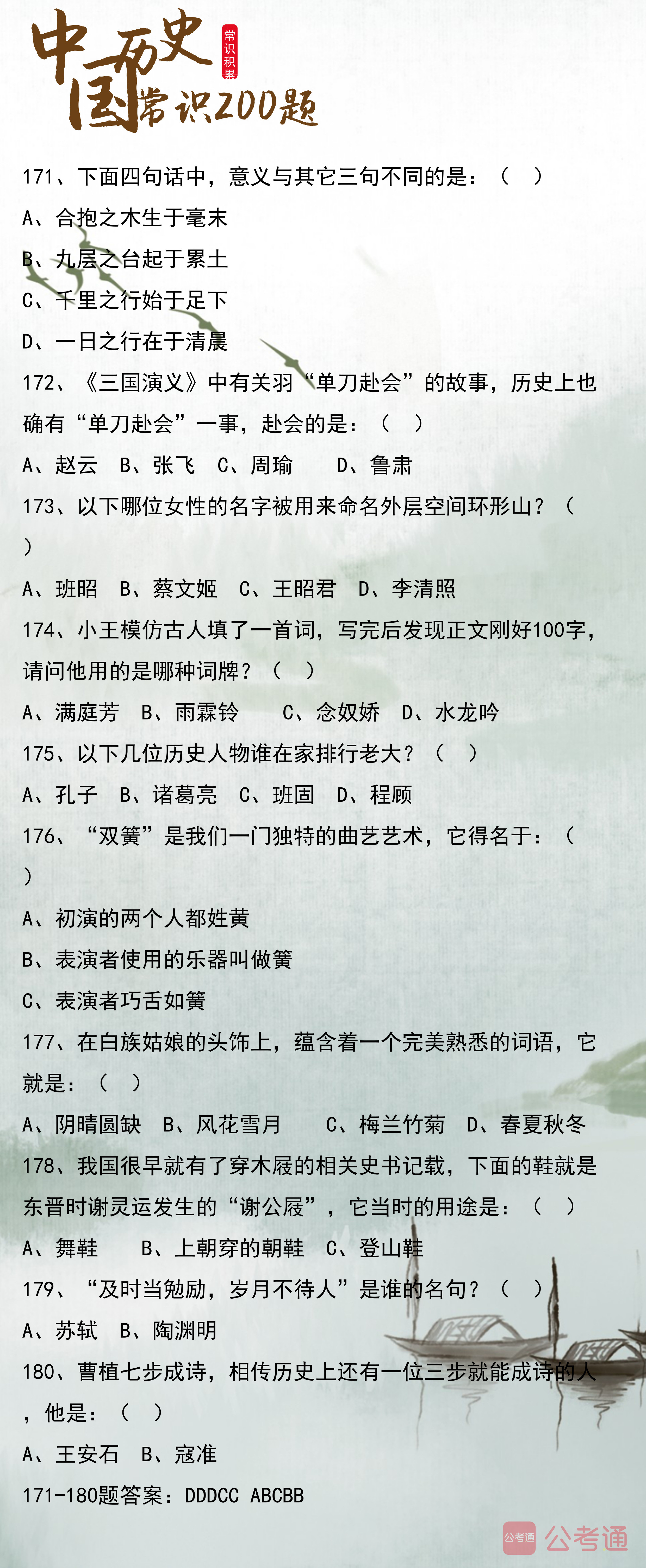 中国历史常识200题

常识积累

171、下面四句话中，意义与其它三句不同的是：（ ）

A、合抱之木生于毫末

B、九层之台起于累土

C、千里之行始于足下

D、一日之行在于清晨

172、《三国演义》中有关羽“单刀赴会”的故事，历史上也确有“单刀赴会”一事，赴会的是：（ ）

A、赵云 B、张飞 C、周瑜 D、鲁肃

173、以下哪位女性的名字被用来命名外层空间环形山？（ ）

A、班昭 B、蔡文姬 C、王昭君 D、李清照

174、小王模仿古人填了一首词，写完后发现正文刚好100字，请问他用的是哪种词牌？（ ）

A、满庭芳 B、雨霖铃 C、念奴娇 D、水龙吟

175、以下几位历史人物谁在家排行老大？（ ）

A、孔子 B、诸葛亮 C、班固 D、程颐

176、“双簧”是我们一门独特的曲艺艺术，它得名于：（ ）

A、初演的两个人都姓黄

B、表演者使用的乐器叫做簧

C、表演者巧舌如簧

177、在白族姑娘的头饰上，蕴含着一个完美熟悉的词语，它就是：（ ）

A、阴晴圆缺 B、风花雪月 C、梅兰竹菊 D、春夏秋冬

178、我国很早就有了穿木屐的相关史书记载，下面的鞋就是东晋时谢灵运发生的“谢公屐”，它当时的用途是：（ ）

A、舞鞋 B、上朝穿的朝鞋 C、登山鞋

179、“及时当勉励，岁月不待人”是谁的名句？（ ）

A、苏轼 B、陶渊明

180、曹植七步成诗，相传历史上还有一位三步就能成诗的人，他是：（ ）

A、王安石 B、寇准

171-180题答案：DDDCC ABCBB

公考通 公考通